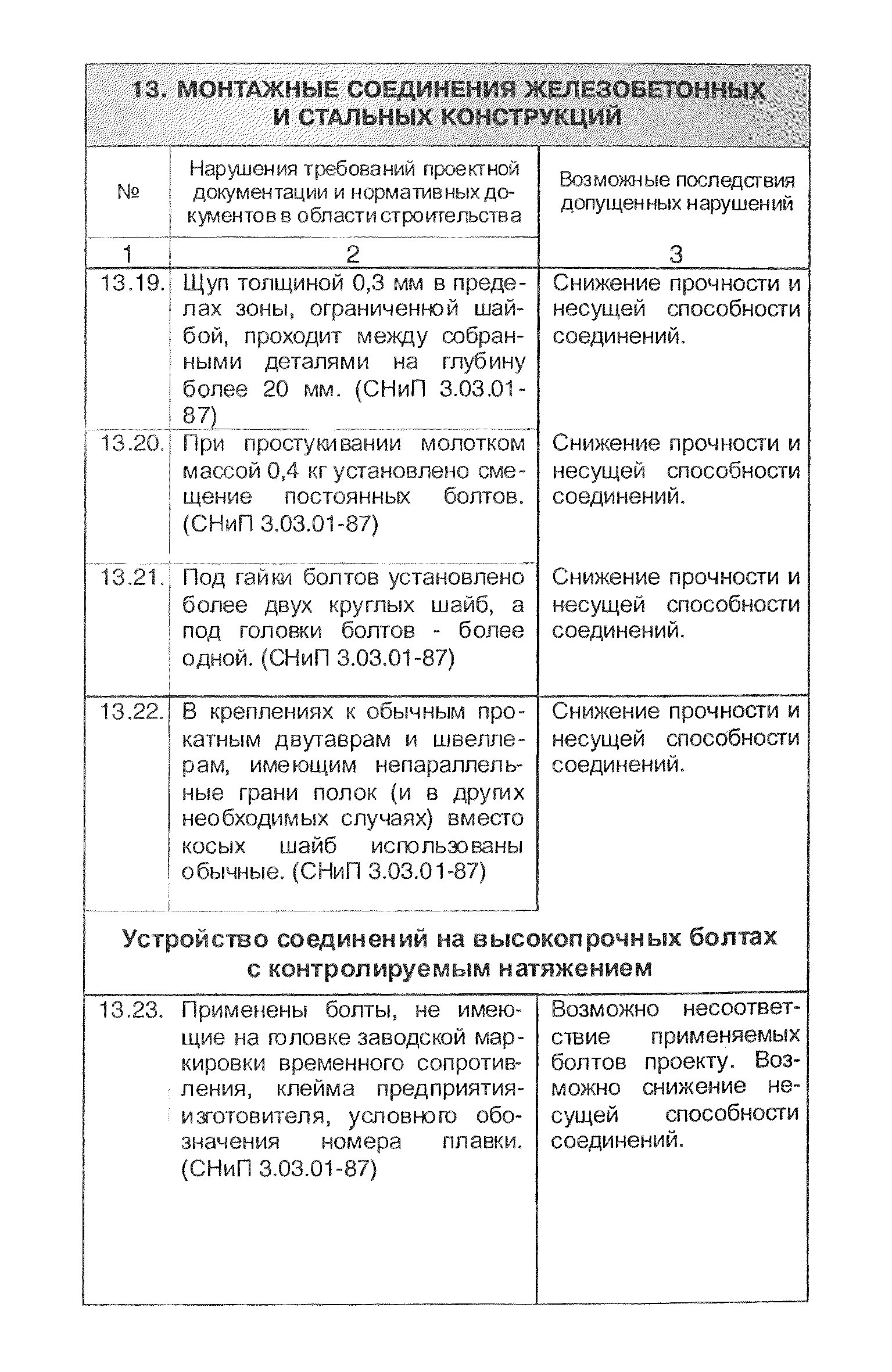 13. МОНТАЖНЫЕ СОЕДИНЕНИЯ ЖЕЛЕЗОБЕТОННЫХ И СТАЛЬНЫХ КОНСТРУКЦИЙ

| № | Нарушения требований проектной документации и нормативных документов в области строительства | Возможные последствия допущенных нарушений |
|---|---|---|
| 1 | 2 | 3 |
| 13.19. | Щуп толщиной 0,3 мм в пределах зоны, ограниченной шайбой, проходит между собранными деталями на глубину более 20 мм. (СНиП 3.03.01-87) | Снижение прочности и несущей способности соединений. |
| 13.20. | При простукивании молотком массой 0,4 кг установлено смещение постоянных болтов. (СНиП 3.03.01-87) | Снижение прочности и несущей способности соединений. |
| 13.21. | Под гайки болтов установлено более двух круглых шайб, а под головки болтов - более одной. (СНиП 3.03.01-87) | Снижение прочности и несущей способности соединений. |
| 13.22. | В креплениях к обычным прокатным двутаврам и швеллерам, имеющим непараллельные грани полок (и в других необходимых случаях) вместо косых шайб использованы обычные. (СНиП 3.03.01-87) | Снижение прочности и несущей способности соединений. |

Устройство соединений на высокопрочных болтах с контролируемым натяжением

| | | |
|---|---|---|
| 13.23. | Применены болты, не имеющие на головке заводской маркировки временного сопротивления, клейма предприятия-изготовителя, условного обозначения номера плавки. (СНиП 3.03.01-87) | Возможно несоответствие применяемых болтов проекту. Возможно снижение несущей способности соединений. |